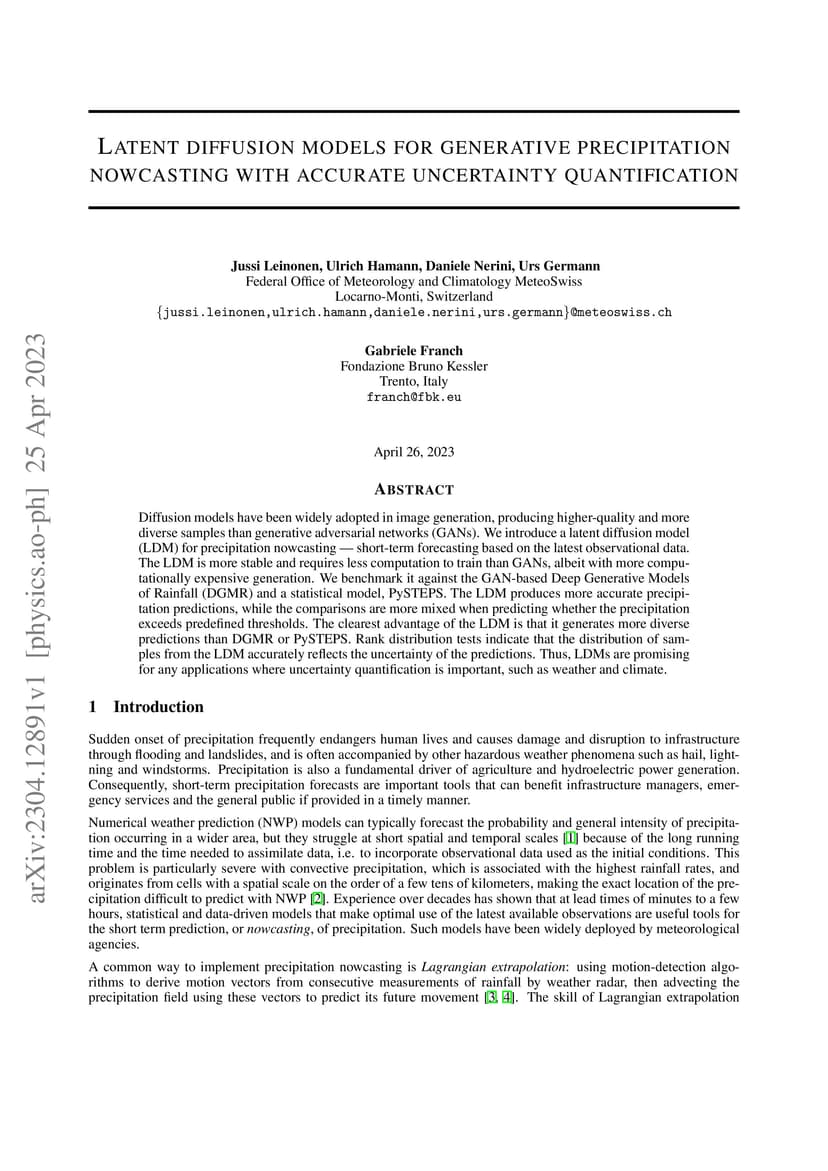 arXiv:2304.12891v1 [physics.ao-ph] 25 Apr 2023

LATENT DIFFUSION MODELS FOR GENERATIVE PRECIPITATION NOWCASTING WITH ACCURATE UNCERTAINTY QUANTIFICATION

Jussi Leinonen, Ulrich Hamann, Daniele Nerini, Urs Germann
Federal Office of Meteorology and Climatology MeteoSwiss
Locarno-Monti, Switzerland
{jussi.leinonen,ulrich.hamann,daniele.nerini,urs.germann}@meteoswiss.ch

Gabriele Franch
Fondazione Bruno Kessler
Trento, Italy
franch@fbk.eu

April 26, 2023

ABSTRACT

Diffusion models have been widely adopted in image generation, producing higher-quality and more diverse samples than generative adversarial networks (GANs). We introduce a latent diffusion model (LDM) for precipitation nowcasting — short-term forecasting based on the latest observational data. The LDM is more stable and requires less computation to train than GANs, albeit with more computationally expensive generation. We benchmark it against the GAN-based Deep Generative Models of Rainfall (DGMR) and a statistical model, PySTEPS. The LDM produces more accurate precipitation predictions, while the comparisons are more mixed when predicting whether the precipitation exceeds predefined thresholds. The clearest advantage of the LDM is that it generates more diverse predictions than DGMR or PySTEPS. Rank distribution tests indicate that the distribution of samples from the LDM accurately reflects the uncertainty of the predictions. Thus, LDMs are promising for any applications where uncertainty quantification is important, such as weather and climate.

1 Introduction

Sudden onset of precipitation frequently endangers human lives and causes damage and disruption to infrastructure through flooding and landslides, and is often accompanied by other hazardous weather phenomena such as hail, lightning and windstorms. Precipitation is also a fundamental driver of agriculture and hydroelectric power generation. Consequently, short-term precipitation forecasts are important tools that can benefit infrastructure managers, emergency services and the general public if provided in a timely manner.

Numerical weather prediction (NWP) models can typically forecast the probability and general intensity of precipitation occurring in a wider area, but they struggle at short spatial and temporal scales [1] because of the long running time and the time needed to assimilate data, i.e. to incorporate observational data used as the initial conditions. This problem is particularly severe with convective precipitation, which is associated with the highest rainfall rates, and originates from cells with a spatial scale on the order of a few tens of kilometers, making the exact location of the precipitation difficult to predict with NWP [2]. Experience over decades has shown that at lead times of minutes to a few hours, statistical and data-driven models that make optimal use of the latest available observations are useful tools for the short term prediction, or nowcasting, of precipitation. Such models have been widely deployed by meteorological agencies.

A common way to implement precipitation nowcasting is Lagrangian extrapolation: using motion-detection algorithms to derive motion vectors from consecutive measurements of rainfall by weather radar, then advecting the precipitation field using these vectors to predict its future movement [3, 4]. The skill of Lagrangian extrapolation